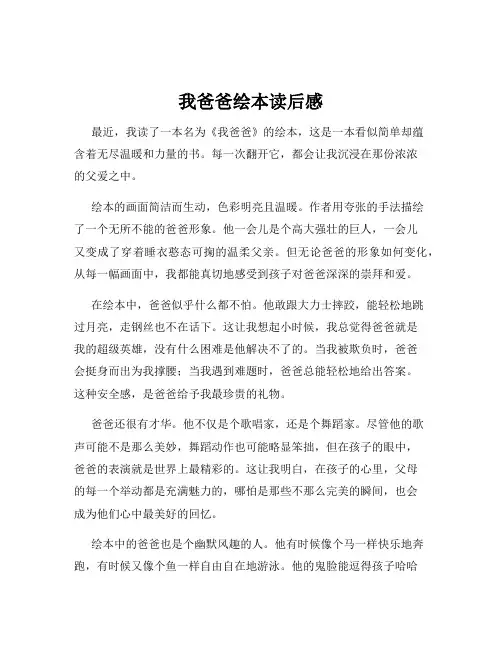 我爸爸绘本读后感

最近，我读了一本名为《我爸爸》的绘本，这是一本看似简单却蕴含着无尽温暖和力量的书。每一次翻开它，都会让我沉浸在那份浓浓的父爱之中。

绘本的画面简洁而生动，色彩明亮且温暖。作者用夸张的手法描绘了一个无所不能的爸爸形象。他一会儿是个高大强壮的巨人，一会儿又变成了穿着睡衣憨态可掬的温柔父亲。但无论爸爸的形象如何变化，从每一幅画面中，我都能真切地感受到孩子对爸爸深深的崇拜和爱。

在绘本中，爸爸似乎什么都不怕。他敢跟大力士摔跤，能轻松地跳过月亮，走钢丝也不在话下。这让我想起小时候，我总觉得爸爸就是我的超级英雄，没有什么困难是他解决不了的。当我被欺负时，爸爸会挺身而出为我撑腰；当我遇到难题时，爸爸总能轻松地给出答案。这种安全感，是爸爸给予我最珍贵的礼物。

爸爸还很有才华。他不仅是个歌唱家，还是个舞蹈家。尽管他的歌声可能不是那么美妙，舞蹈动作也可能略显笨拙，但在孩子的眼中，爸爸的表演就是世界上最精彩的。这让我明白，在孩子的心里，父母的每一个举动都是充满魅力的，哪怕是那些不那么完美的瞬间，也会成为他们心中最美好的回忆。

绘本中的爸爸也是个幽默风趣的人。他有时候像个马一样快乐地奔跑，有时候又像个鱼一样自由自在地游泳。他的鬼脸能逗得孩子哈哈